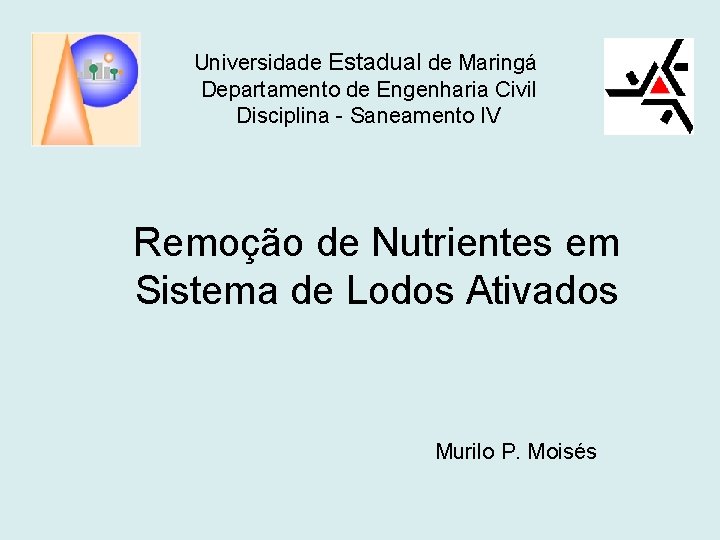 Universidade Estadual de Maringá
Departamento de Engenharia Civil
Disciplina - Saneamento IV

Remoção de Nutrientes em Sistema de Lodos Ativados

Murilo P. Moisés